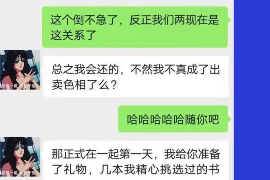 这个倒不急了，反正我们两现在是这关系了

总之我会还的，不然我不真成了出卖色相了么？

哈哈哈哈哈随你吧

那正式在一起第一天，我给你准备了礼物，几本我精心挑选过的书